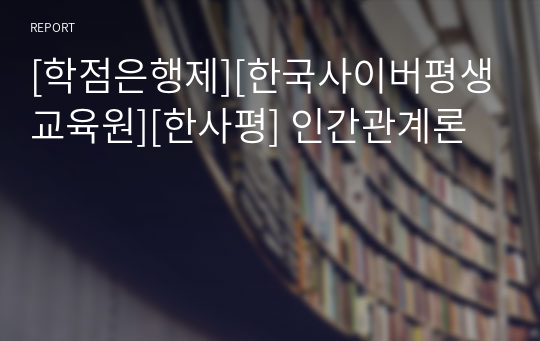 REPORT

[학점은행제][한국사이버평생교육원][한사평] 인간관계론